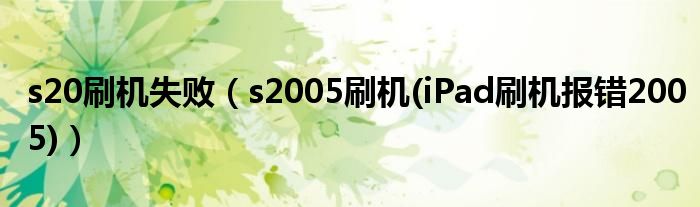 s20刷机失败（s2005刷机(iPad刷机报错2005)）